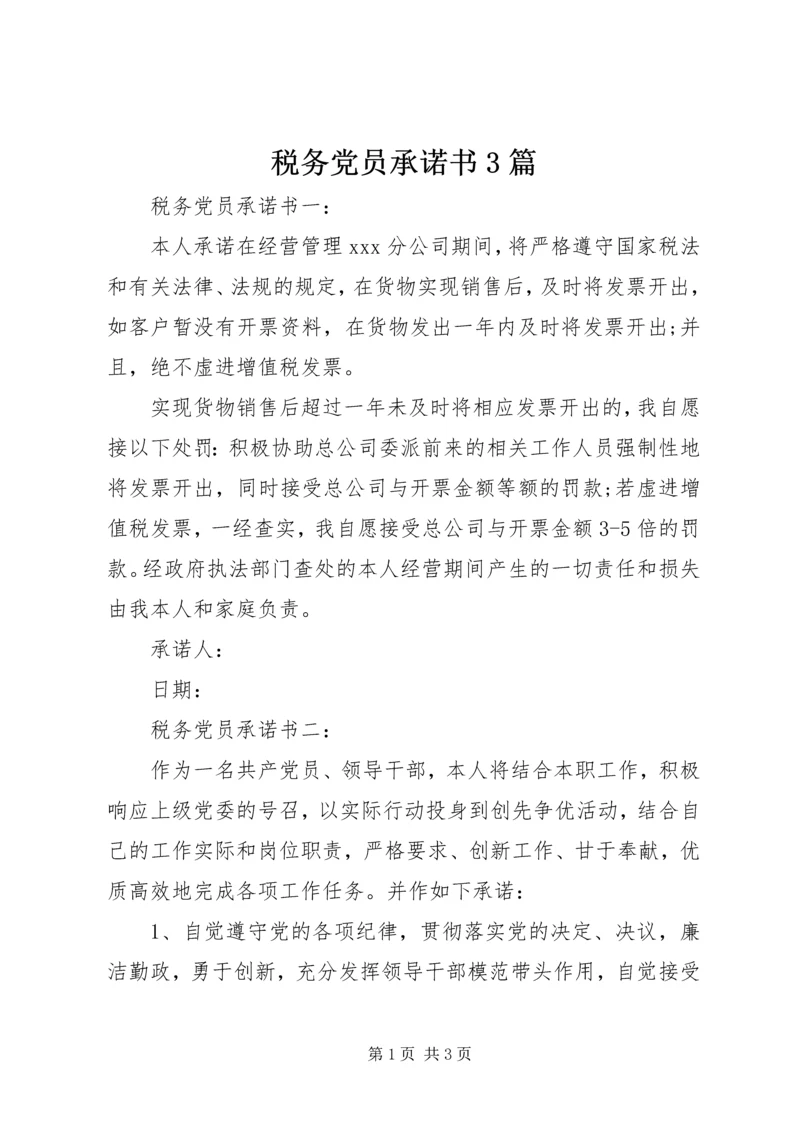 税务党员承诺书3篇

税务党员承诺书一：

本人承诺在经营管理xxx分公司期间，将严格遵守国家税法和有关法律、法规的规定，在货物实现销售后，及时将发票开出，如客户暂没有开票资料，在货物发出一年内及时将发票开出;并且，绝不虚进增值税发票。

实现货物销售后超过一年未及时将相应发票开出的，我自愿接以下处罚：积极协助总公司委派前来的相关工作人员强制性地将发票开出，同时接受总公司与开票金额等额的罚款;若虚进增值税发票，一经查实，我自愿接受总公司与开票金额3-5倍的罚款。经政府执法部门查处的本人经营期间产生的一切责任和损失由我本人和家庭负责。

承诺人：

日期：

税务党员承诺书二：

作为一名共产党员、领导干部，本人将结合本职工作，积极响应上级党委的号召，以实际行动投身到创先争优活动，结合自己的工作实际和岗位职责，严格要求、创新工作、甘于奉献，优质高效地完成各项工作任务。并作如下承诺：

1、自觉遵守党的各项纪律，贯彻落实党的决定、决议，廉洁勤政，勇于创新，充分发挥领导干部模范带头作用，自觉接受

第1页 共3页